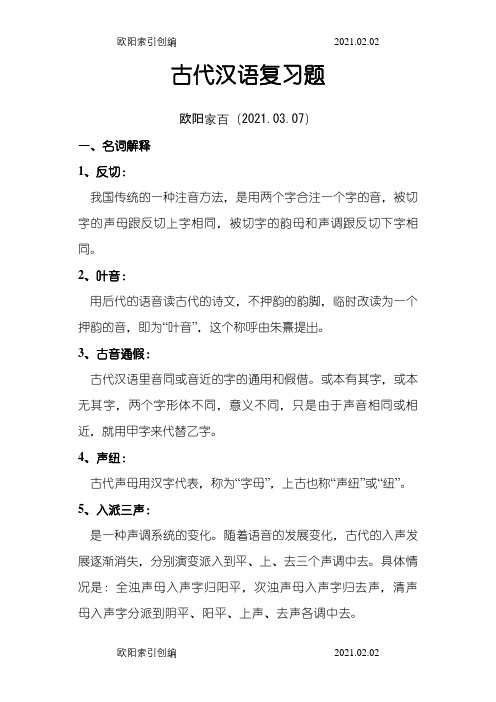 欧阳索引创编 2021.02.02

古代汉语复习题

欧阳家百（2021.03.07）

一、名词解释

1、反切：

我国传统的一种注音方法，是用两个字合注一个字的音，被切字的声母跟反切上字相同，被切字的韵母和声调跟反切下字相同。

2、叶音：

用后代的语音读古代的诗文，不押韵的韵脚，临时改读为一个押韵的音，即为“叶音”，这个称呼由朱熹提出。

3、古音通假：

古代汉语里音同或音近的字的通用和假借。或本有其字，或本无其字，两个字形体不同，意义不同，只是由于声音相同或相近，就用甲字来代替乙字。

4、声纽：

古代声母用汉字代表，称为“字母”，上古也称“声纽”或“纽”。

5、入派三声：

是一种声调系统的变化。随着语音的发展变化，古代的入声发展逐渐消失，分别演变派入到平、上、去三个声调中去。具体情况是：全浊声母入声字归阳平，次浊声母入声字归去声，清声母入声字分派到阴平、阳平、上声、去声各调中去。

欧阳索引创编 2021.02.02